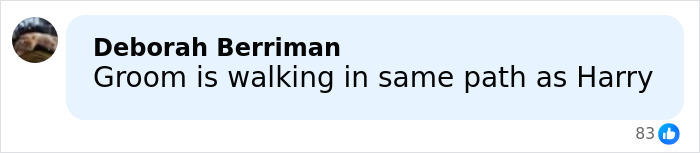 Deborah Berriman
Groom is walking in same path as Harry

83